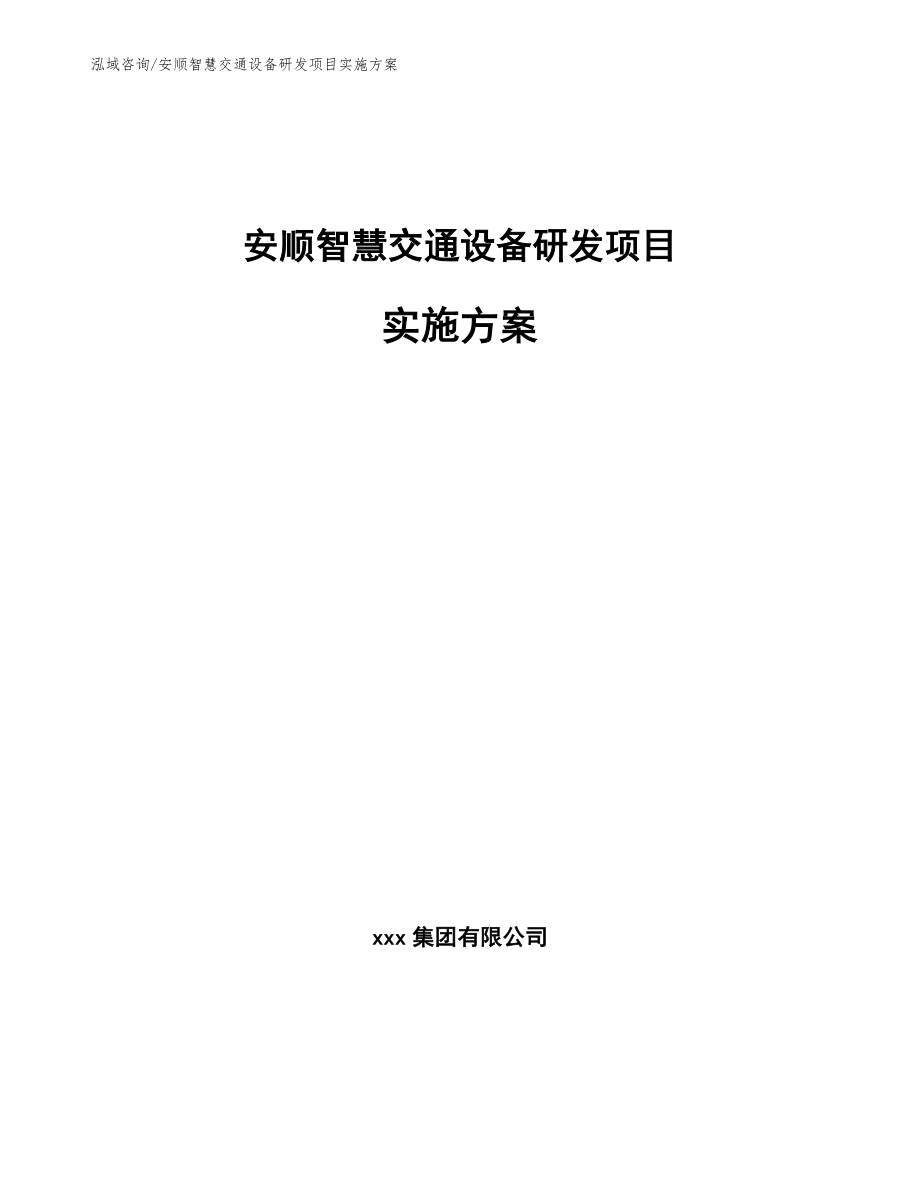 泓域咨询/安顺智慧交通设备研发项目实施方案

安顺智慧交通设备研发项目

实施方案

xxx 集团有限公司